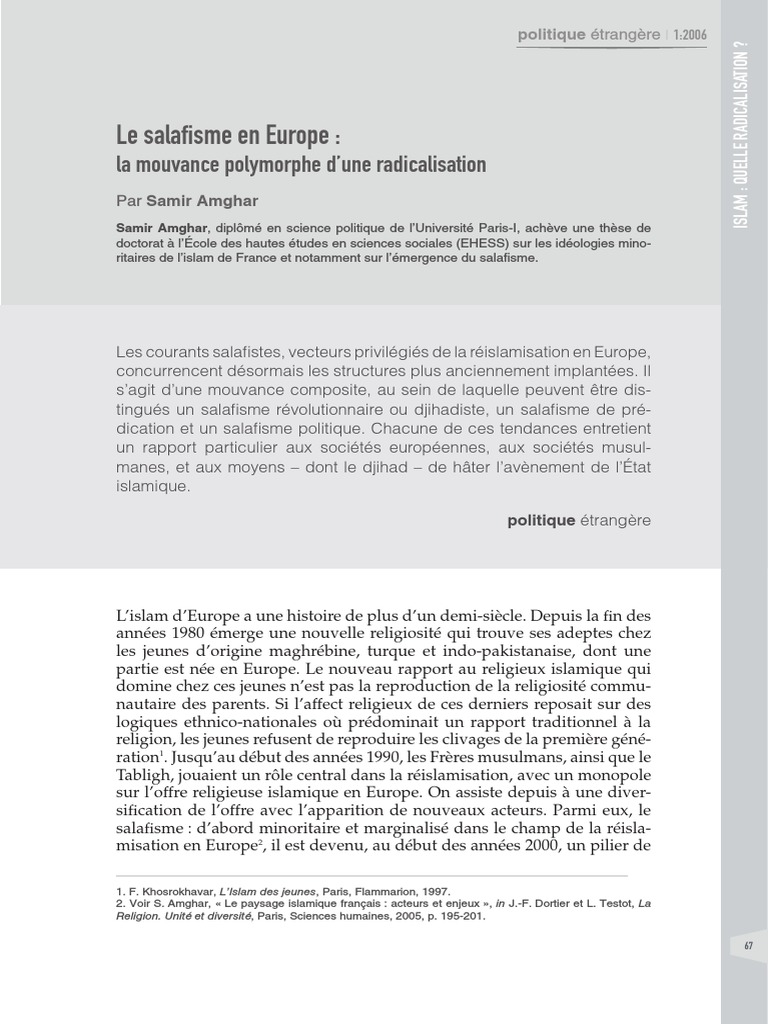 politique étrangère | 1:2006

ISLAM : QUELLE RADICALISATION ?

Le salafisme en Europe :
la mouvance polymorphe d'une radicalisation

Par Samir Amghar

Samir Amghar, diplômé en science politique de l'Université Paris-I, achève une thèse de doctorat à l'École des hautes études en sciences sociales (EHESS) sur les idéologies minoritaires de l'islam de France et notamment sur l'émergence du salafisme.

Les courants salafistes, vecteurs privilégiés de la réislamisation en Europe, concurrencent désormais les structures plus anciennement implantées. Il s'agit d'une mouvance composite, au sein de laquelle peuvent être distingués un salafisme révolutionnaire ou djihadiste, un salafisme de prédication et un salafisme politique. Chacune de ces tendances entretient un rapport particulier aux sociétés européennes, aux sociétés musulmanes, et aux moyens – dont le djihad – de hâter l'avènement de l'État islamique.

politique étrangère

L'islam d'Europe a une histoire de plus d'un demi-siècle. Depuis la fin des années 1980 émerge une nouvelle religiosité qui trouve ses adeptes chez les jeunes d'origine maghrébine, turque et indo-pakistanaise, dont une partie est née en Europe. Le nouveau rapport au religieux islamique qui domine chez ces jeunes n'est pas la reproduction de la religiosité communautaire des parents. Si l'affect religieux de ces derniers reposait sur des logiques ethnico-nationales où prédominait un rapport traditionnel à la religion, les jeunes refusent de reproduire les clivages de la première génération$^1$. Jusqu'au début des années 1990, les Frères musulmans, ainsi que le Tabligh, jouaient un rôle central dans la réislamisation, avec un monopole sur l'offre religieuse islamique en Europe. On assiste depuis à une diversification de l'offre avec l'apparition de nouveaux acteurs. Parmi eux, le salafisme : d'abord minoritaire et marginalisé dans le champ de la réislamisation en Europe$^2$, il est devenu, au début des années 2000, un pilier de

1. F. Khosrokhavar, L'Islam des jeunes, Paris, Flammarion, 1997.
2. Voir S. Amghar, « Le paysage islamique français : acteurs et enjeux », in J.-F. Dortier et L. Testot, La Religion. Unité et diversité, Paris, Sciences humaines, 2005, p. 195-201.

67